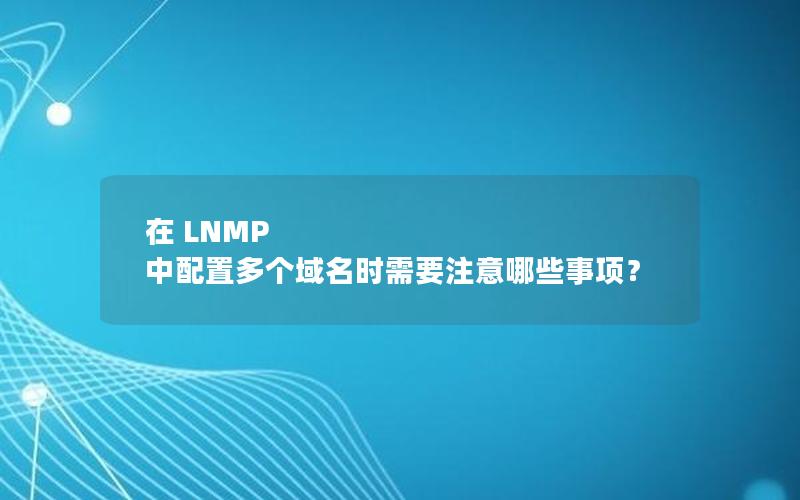 在 LNMP
中配置多个域名时需要注意哪些事项？